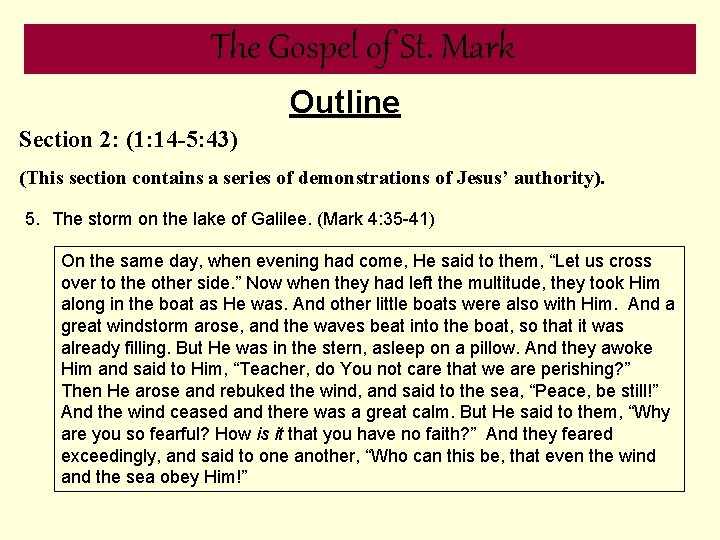 The Gospel of St. Mark

Outline

Section 2: (1:14-5:43)

(This section contains a series of demonstrations of Jesus' authority).

5. The storm on the lake of Galilee. (Mark 4:35-41)

On the same day, when evening had come, He said to them, "Let us cross over to the other side." Now when they had left the multitude, they took Him along in the boat as He was. And other little boats were also with Him. And a great windstorm arose, and the waves beat into the boat, so that it was already filling. But He was in the stern, asleep on a pillow. And they awoke Him and said to Him, "Teacher, do You not care that we are perishing?" Then He arose and rebuked the wind, and said to the sea, "Peace, be still!" And the wind ceased and there was a great calm. But He said to them, "Why are you so fearful? How is it that you have no faith?" And they feared exceedingly, and said to one another, "Who can this be, that even the wind and the sea obey Him!"